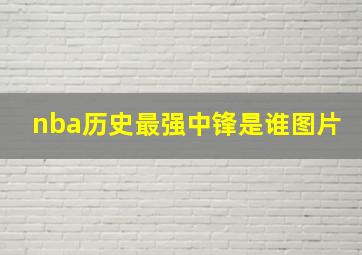 nba历史最强中锋是谁图片